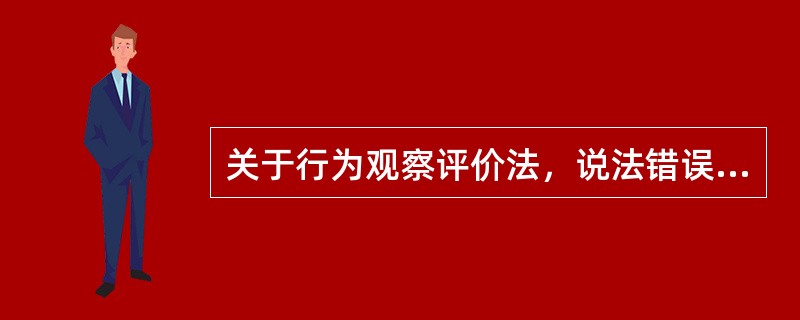 关于行为观察评价法，说法错误...